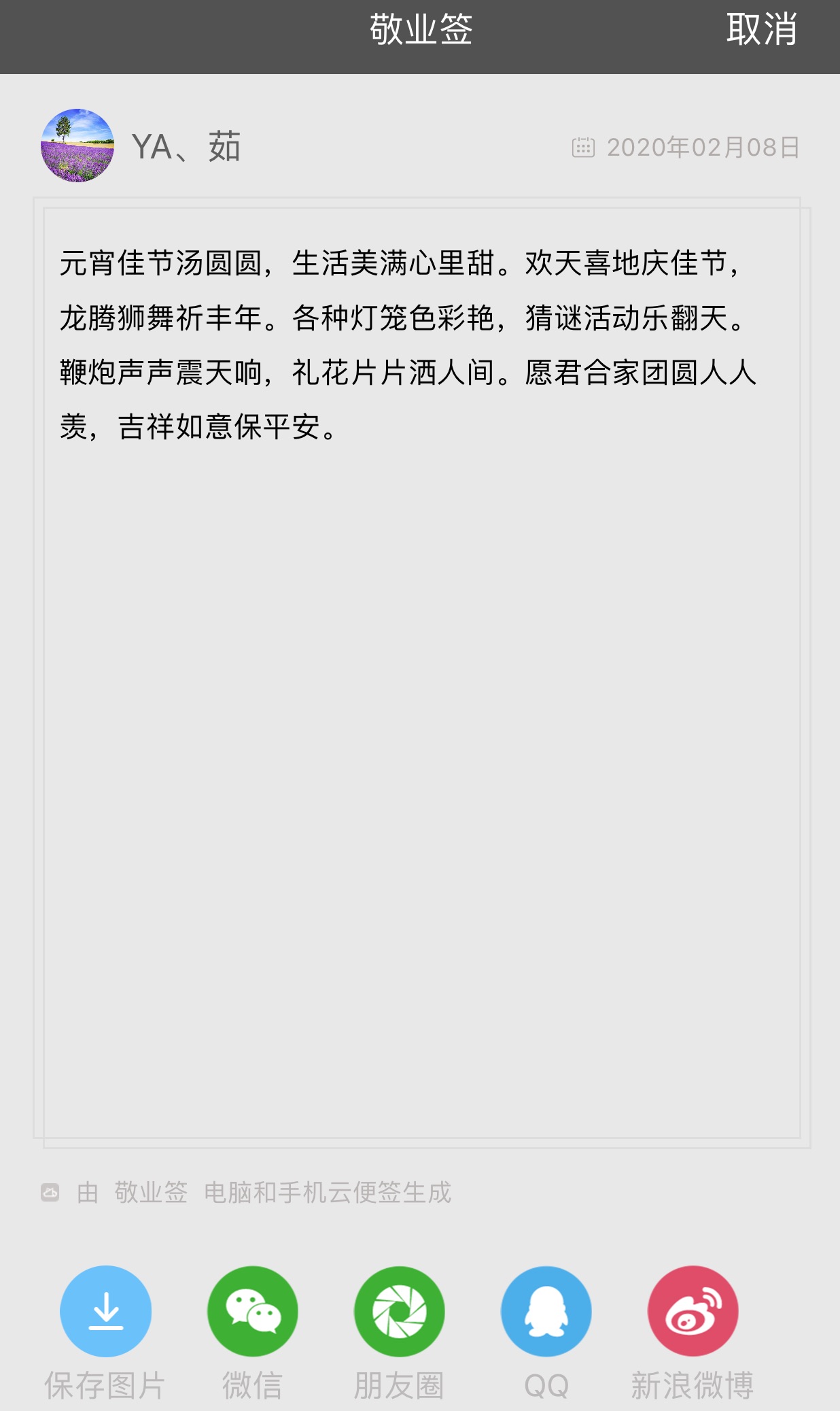 敬业签 取消

YA、茹 2020年02月08日

元宵佳节汤圆圆，生活美满心里甜。欢天喜地庆佳节，龙腾狮舞祈丰年。各种灯笼色彩艳，猜谜活动乐翻天。鞭炮声声震天响，礼花片片洒人间。愿君合家团圆人人羡，吉祥如意保平安。

由 敬业签 电脑和手机云便签生成

保存图片 微信 朋友圈 QQ 新浪微博